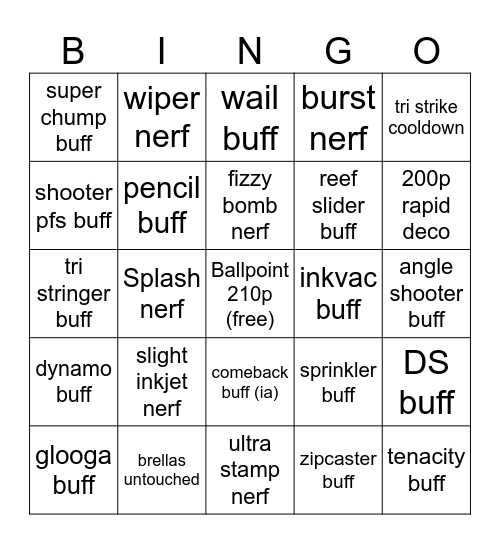 | B | I | N | G | O |
|---|---|---|---|---|
| super chump buff | wiper nerf | wail buff | burst nerf | tri strike cooldown |
| shooter pfs buff | pencil buff | fizzy bomb nerf | reef slider buff | 200p rapid deco |
| tri stringer buff | Splash nerf | Ballpoint 210p (free) | inkvac buff | angle shooter buff |
| dynamo buff | slight inkjet nerf | comeback buff (ia) | sprinkler buff | DS buff |
| glooga buff | brellas untouched | ultra stamp nerf | zipcaster buff | tenacity buff |